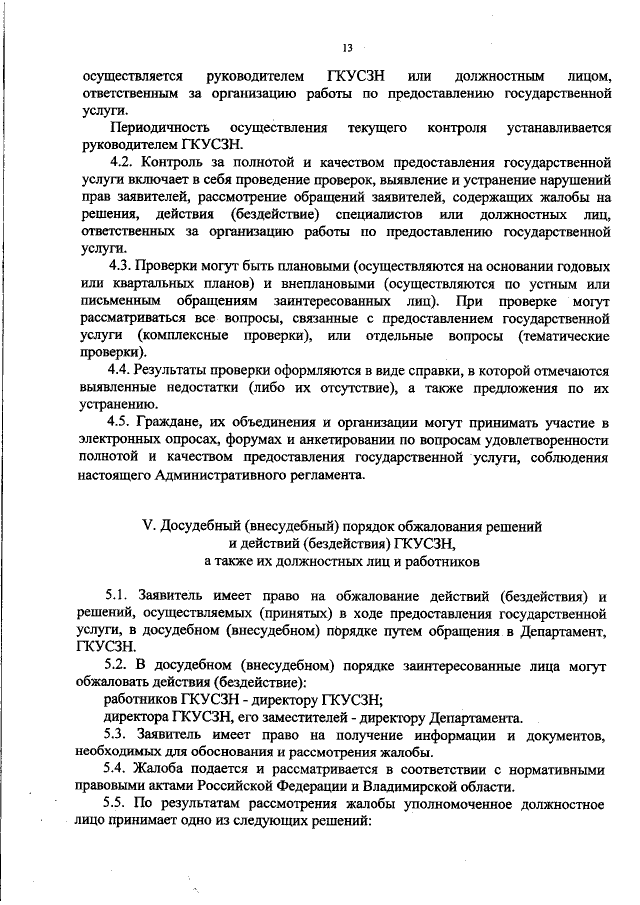 13

осуществляется руководителем ГКУСЗН или должностным лицом, ответственным за организацию работы по предоставлению государственной услуги.

Периодичность осуществления текущего контроля устанавливается руководителем ГКУСЗН.

4.2. Контроль за полнотой и качеством предоставления государственной услуги включает в себя проведение проверок, выявление и устранение нарушений прав заявителей, рассмотрение обращений заявителей, содержащих жалобы на решения, действия (бездействие) специалистов или должностных лиц, ответственных за организацию работы по предоставлению государственной услуги.

4.3. Проверки могут быть плановыми (осуществляются на основании годовых или квартальных планов) и внеплановыми (осуществляются по устным или письменным обращениям заинтересованных лиц). При проверке могут рассматриваться все вопросы, связанные с предоставлением государственной услуги (комплексные проверки), или отдельные вопросы (тематические проверки).

4.4. Результаты проверки оформляются в виде справки, в которой отмечаются выявленные недостатки (либо их отсутствие), а также предложения по их устранению.

4.5. Граждане, их объединения и организации могут принимать участие в электронных опросах, форумах и анкетировании по вопросам удовлетворенности полнотой и качеством предоставления государственной услуги, соблюдения настоящего Административного регламента.

V. Досудебный (внесудебный) порядок обжалования решений и действий (бездействия) ГКУСЗН, а также их должностных лиц и работников

5.1. Заявитель имеет право на обжалование действий (бездействия) и решений, осуществляемых (принятых) в ходе предоставления государственной услуги, в досудебном (внесудебном) порядке путем обращения в Департамент, ГКУСЗН.

5.2. В досудебном (внесудебном) порядке заинтересованные лица могут обжаловать действия (бездействие):

работников ГКУСЗН - директору ГКУСЗН;

директора ГКУСЗН, его заместителей - директору Департамента.

5.3. Заявитель имеет право на получение информации и документов, необходимых для обоснования и рассмотрения жалобы.

5.4. Жалоба подается и рассматривается в соответствии с нормативными правовыми актами Российской Федерации и Владимирской области.

5.5. По результатам рассмотрения жалобы уполномоченное должностное лицо принимает одно из следующих решений: